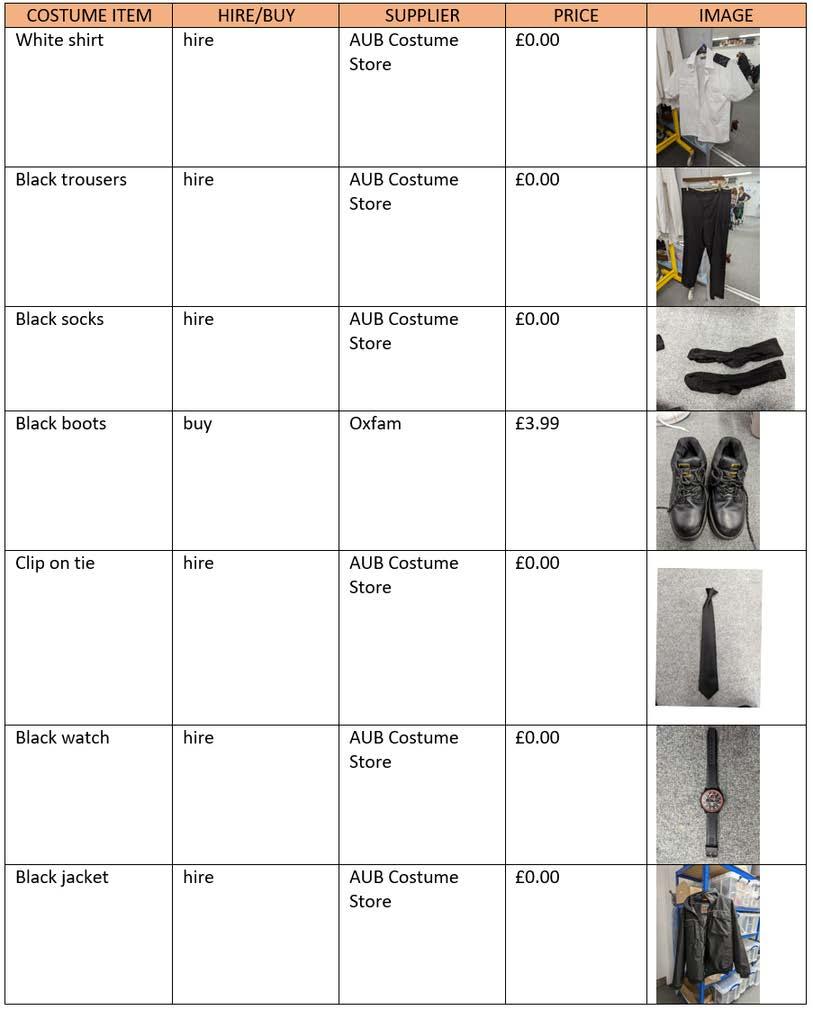 | COSTUME ITEM | HIRE/BUY | SUPPLIER | PRICE | IMAGE |
|---|---|---|---|---|
| White shirt | hire | AUB Costume Store | £0.00 | |
| Black trousers | hire | AUB Costume Store | £0.00 | |
| Black socks | hire | AUB Costume Store | £0.00 | |
| Black boots | buy | Oxfam | £3.99 | |
| Clip on tie | hire | AUB Costume Store | £0.00 | |
| Black watch | hire | AUB Costume Store | £0.00 | |
| Black jacket | hire | AUB Costume Store | £0.00 | |